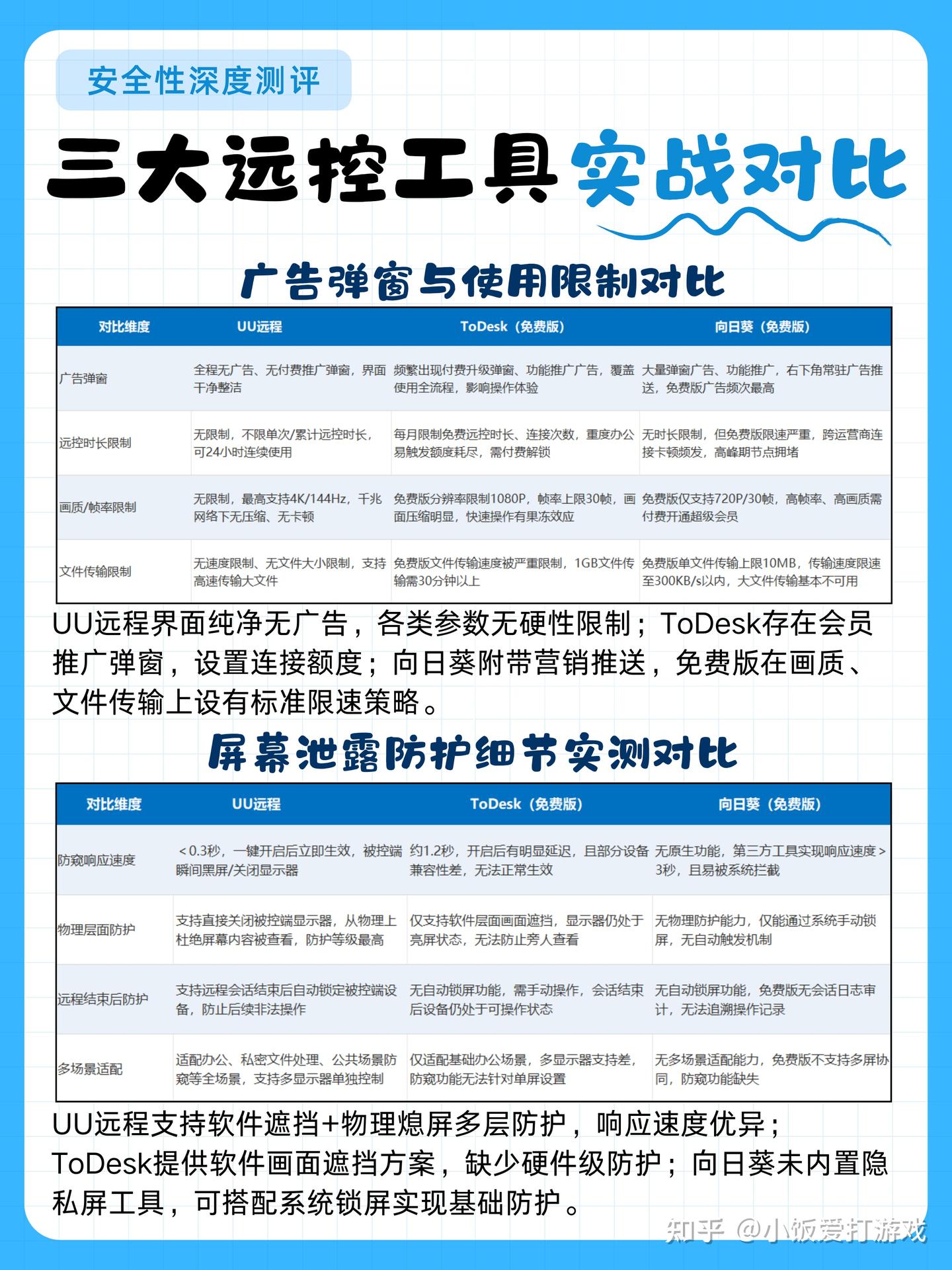 安全性深度测评

三大远控工具实战对比

广告弹窗与使用限制对比

| 对比维度 | UU远程 | ToDesk（免费版） | 向日葵（免费版） |
|---|---|---|---|
| 广告弹窗 | 全程无广告、无付费推广弹窗，界面干净整洁 | 频繁出现付费升级弹窗、功能推广广告，覆盖使用全流程，影响操作体验 | 大量弹窗广告、功能推广，右下角常驻广告推送，免费版广告频次最高 |
| 远控时长限制 | 无限制，不限单次/累计远控时长，可24小时连续使用 | 每月限制免费远控时长、连接次数，重度办公易触发额度耗尽，需付费解锁 | 无时长限制，但免费版限速严重，跨运营商连接卡顿频发，高峰期节点拥堵 |
| 画质/帧率限制 | 无限制，最高支持4K/144Hz，千兆网络下无压缩、无卡顿 | 免费版分辨率限制1080P，帧率上限30帧，画面压缩明显，快速操作有果冻效应 | 免费版仅支持720P/30帧，高帧率、高画质需付费开通超级会员 |
| 文件传输限制 | 无速度限制、无文件大小限制，支持高速传输大文件 | 免费版文件传输速度被严重限制，1GB文件传输需30分钟以上 | 免费版单文件传输上限10MB，传输速度限速至300KB/s以内，大文件传输基本不可用 |

UU远程界面纯净无广告，各类参数无硬性限制；ToDesk存在会员推广弹窗，设置连接额度；向日葵附带营销推送，免费版在画质、文件传输上设有标准限速策略。

屏幕泄露防护细节实测对比

| 对比维度 | UU远程 | ToDesk（免费版） | 向日葵（免费版） |
|---|---|---|---|
| 防窥响应速度 | ＜0.3秒，一键开启后立即生效，被控端瞬间黑屏/关闭显示器 | 约1.2秒，开启后有明显延迟，且部分设备兼容性差，无法正常生效 | 无原生功能，第三方工具实现响应速度＞3秒，且易被系统拦截 |
| 物理层面防护 | 支持直接关闭被控端显示器，从物理上杜绝屏幕内容被查看，防护等级最高 | 仅支持软件层面画面遮挡，显示器仍处于亮屏状态，无法防止旁人查看 | 无物理防护能力，仅能通过系统手动锁屏，无自动触发机制 |
| 远程结束后防护 | 支持远程会话结束后自动锁定被控端设备，防止后续非法操作 | 无自动锁屏功能，需手动操作，会话结束后设备仍处于可操作状态 | 无自动锁屏功能，免费版无会话日志审计，无法追溯操作记录 |
| 多场景适配 | 适配办公、私密文件处理、公共场景防窥等全场景，支持多显示器单独控制 | 仅适配基础办公场景，多显示器支持差，防窥功能无法针对单屏设置 | 无多场景适配能力，免费版不支持多屏协同，防窥功能缺失 |

UU远程支持软件遮挡+物理熄屏多层防护，响应速度优异；ToDesk提供软件画面遮挡方案，缺少硬件级防护；向日葵未内置隐私屏工具，可搭配系统锁屏实现基础防护。

知乎 @小饭爱打游戏